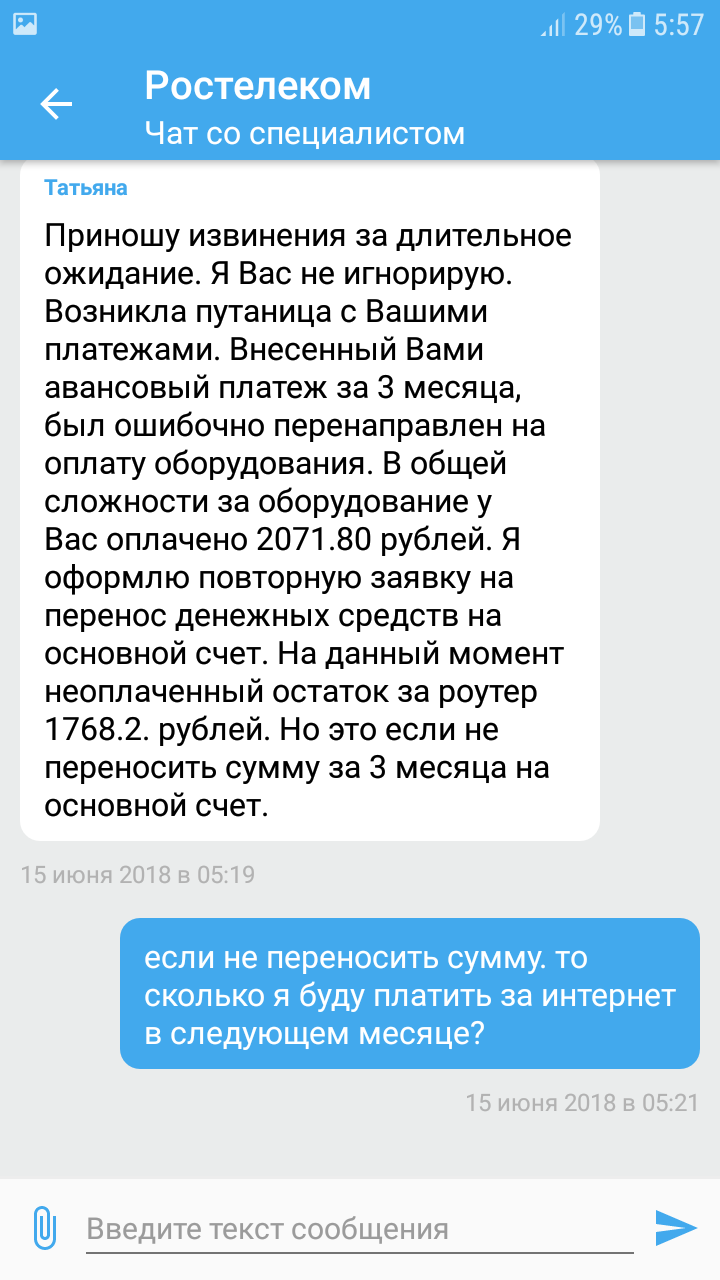 29% 5:57

Ростелеком
Чат со специалистом

Татьяна

Приношу извинения за длительное ожидание. Я Вас не игнорирую. Возникла путаница с Вашими платежами. Внесенный Вами авансовый платеж за 3 месяца, был ошибочно перенаправлен на оплату оборудования. В общей сложности за оборудование у Вас оплачено 2071.80 рублей. Я оформлю повторную заявку на перенос денежных средств на основной счет. На данный момент неоплаченный остаток за роутер 1768.2. рублей. Но это если не переносить сумму за 3 месяца на основной счет.

15 июня 2018 в 05:19

если не переносить сумму. то сколько я буду платить за интернет в следующем месяце?

15 июня 2018 в 05:21

Введите текст сообщения